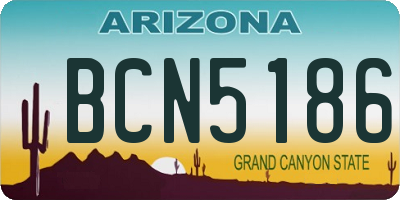 ARIZONA

BCN5186

GRAND CANYON STATE